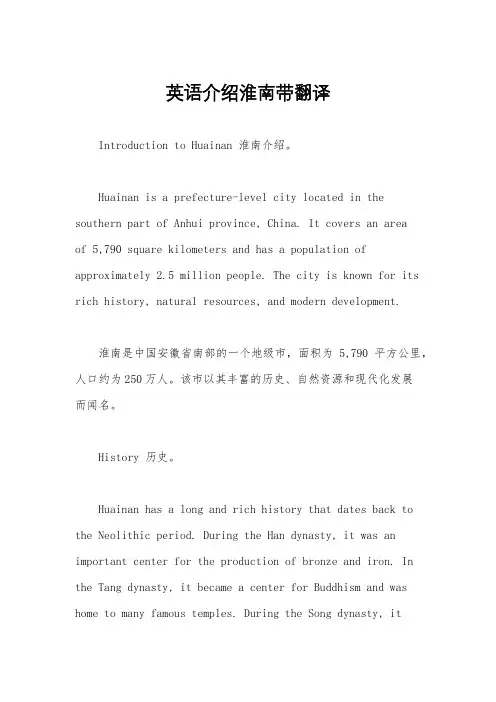 英语介绍淮南带翻译

Introduction to Huainan 淮南介绍。

Huainan is a prefecture-level city located in the southern part of Anhui province, China. It covers an area of 5,790 square kilometers and has a population of approximately 2.5 million people. The city is known for its rich history, natural resources, and modern development.

淮南是中国安徽省南部的一个地级市，面积为 5,790 平方公里，人口约为250万人。该市以其丰富的历史、自然资源和现代化发展而闻名。

History 历史。

Huainan has a long and rich history that dates back to the Neolithic period. During the Han dynasty, it was an important center for the production of bronze and iron. In the Tang dynasty, it became a center for Buddhism and was home to many famous temples. During the Song dynasty, it